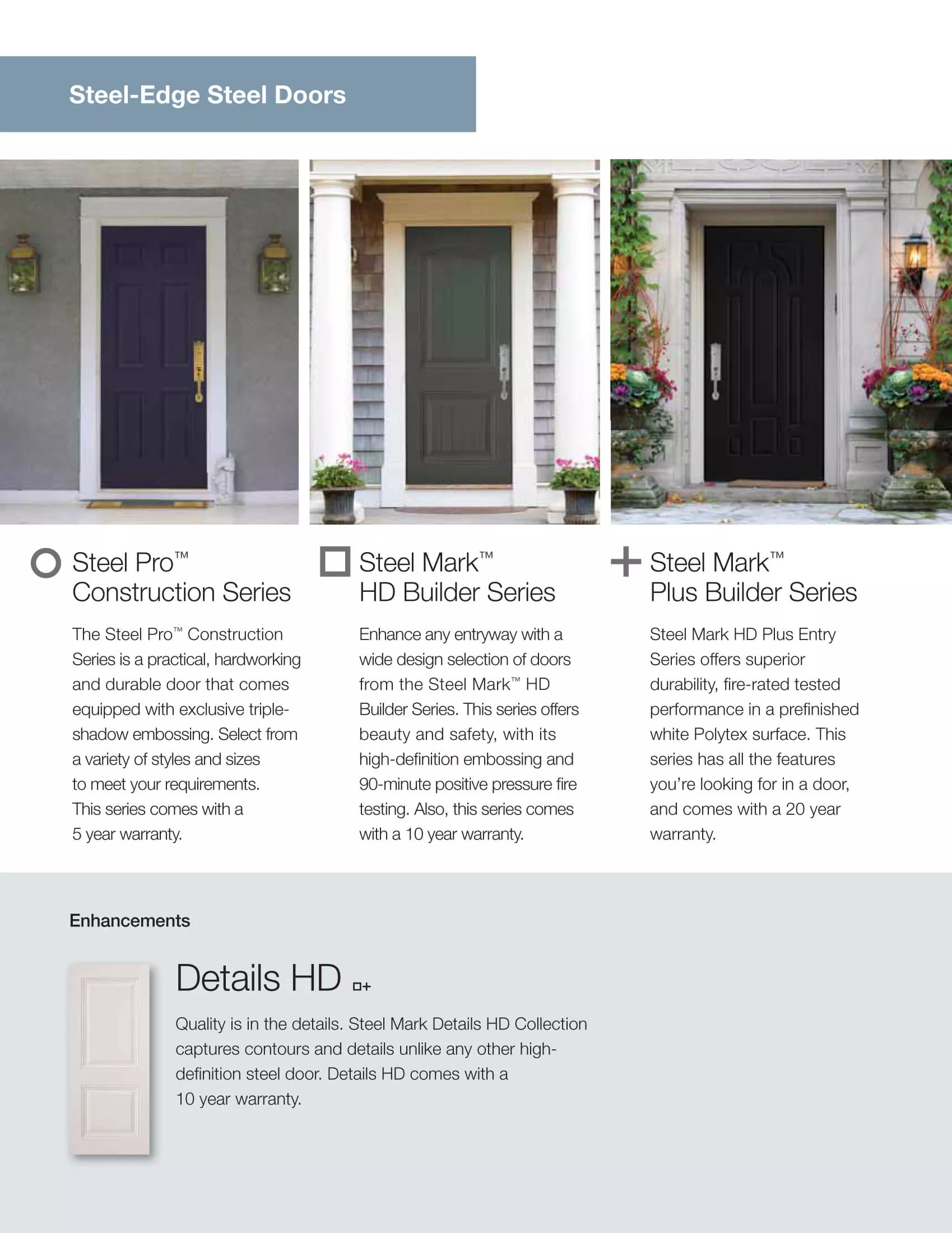 Steel-Edge Steel Doors

Steel Pro™ Construction Series

The Steel Pro™ Construction Series is a practical, hardworking and durable door that comes equipped with exclusive triple-shadow embossing. Select from a variety of styles and sizes to meet your requirements. This series comes with a 5 year warranty.

Steel Mark™ HD Builder Series

Enhance any entryway with a wide design selection of doors from the Steel Mark™ HD Builder Series. This series offers beauty and safety, with its high-definition embossing and 90-minute positive pressure fire testing. Also, this series comes with a 10 year warranty.

Steel Mark™ Plus Builder Series

Steel Mark HD Plus Entry Series offers superior durability, fire-rated tested performance in a prefinished white Polytex surface. This series has all the features you're looking for in a door, and comes with a 20 year warranty.

Enhancements

Details HD

Quality is in the details. Steel Mark Details HD Collection captures contours and details unlike any other high-definition steel door. Details HD comes with a 10 year warranty.